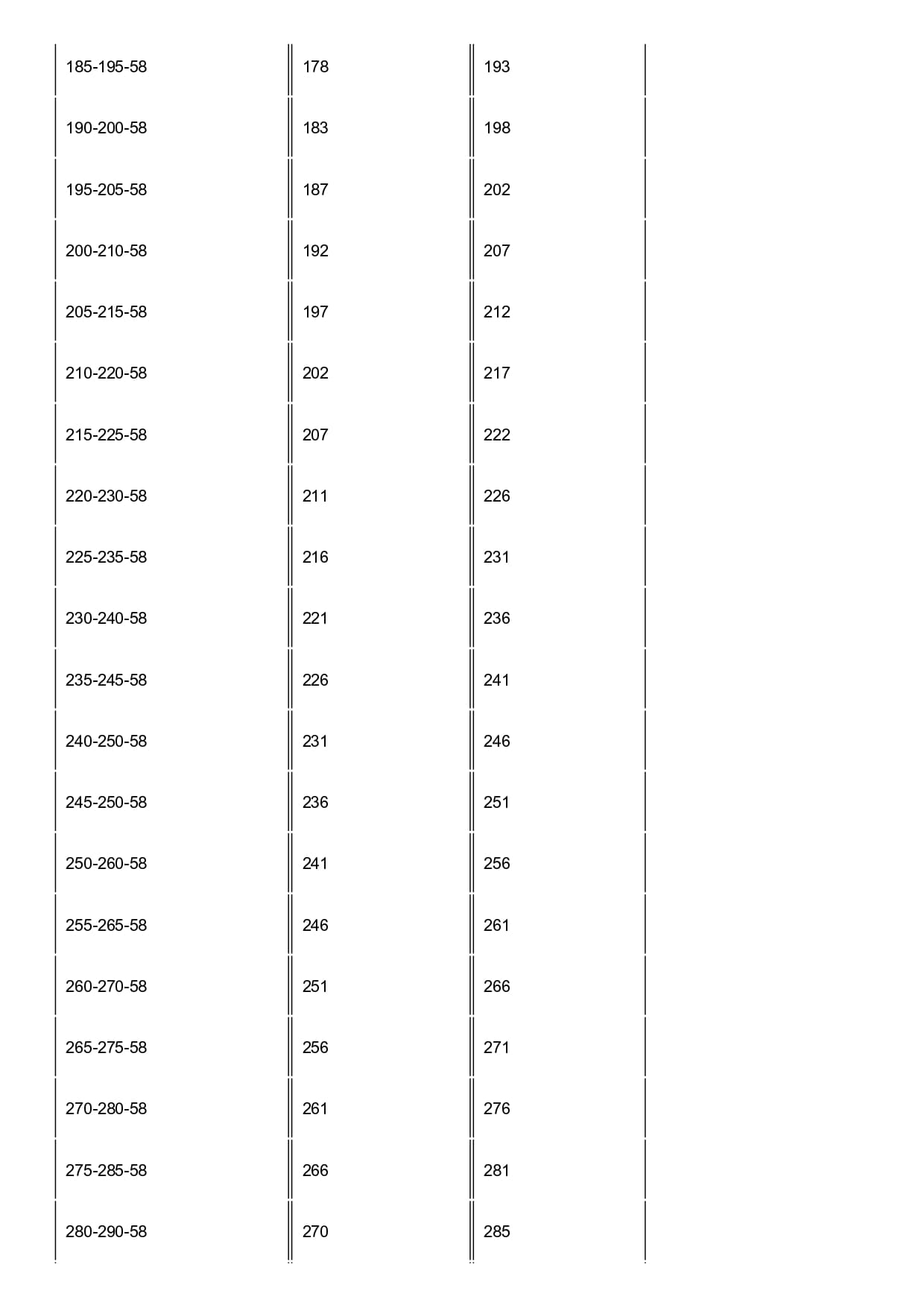 | | | |
|---|---|---|
| 185-195-58 | 178 | 193 |
| 190-200-58 | 183 | 198 |
| 195-205-58 | 187 | 202 |
| 200-210-58 | 192 | 207 |
| 205-215-58 | 197 | 212 |
| 210-220-58 | 202 | 217 |
| 215-225-58 | 207 | 222 |
| 220-230-58 | 211 | 226 |
| 225-235-58 | 216 | 231 |
| 230-240-58 | 221 | 236 |
| 235-245-58 | 226 | 241 |
| 240-250-58 | 231 | 246 |
| 245-250-58 | 236 | 251 |
| 250-260-58 | 241 | 256 |
| 255-265-58 | 246 | 261 |
| 260-270-58 | 251 | 266 |
| 265-275-58 | 256 | 271 |
| 270-280-58 | 261 | 276 |
| 275-285-58 | 266 | 281 |
| 280-290-58 | 270 | 285 |